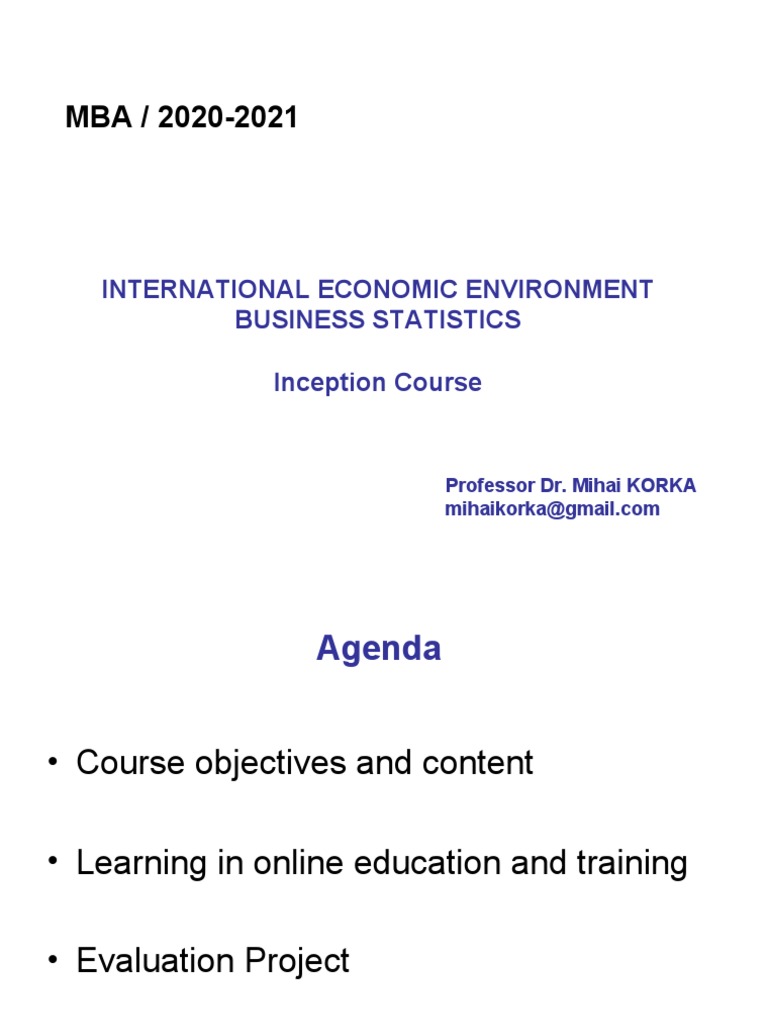 MBA / 2020-2021

INTERNATIONAL ECONOMIC ENVIRONMENT
BUSINESS STATISTICS

Inception Course

Professor Dr. Mihai KORKA
mihaikorka@gmail.com

Agenda

• Course objectives and content

• Learning in online education and training

• Evaluation Project